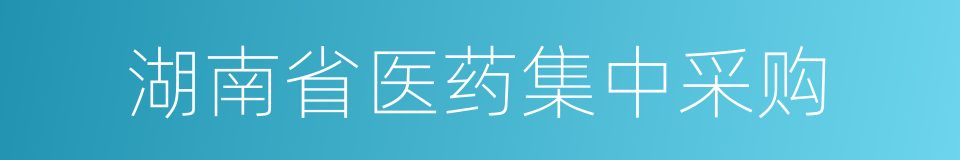 湖南省医药集中采购